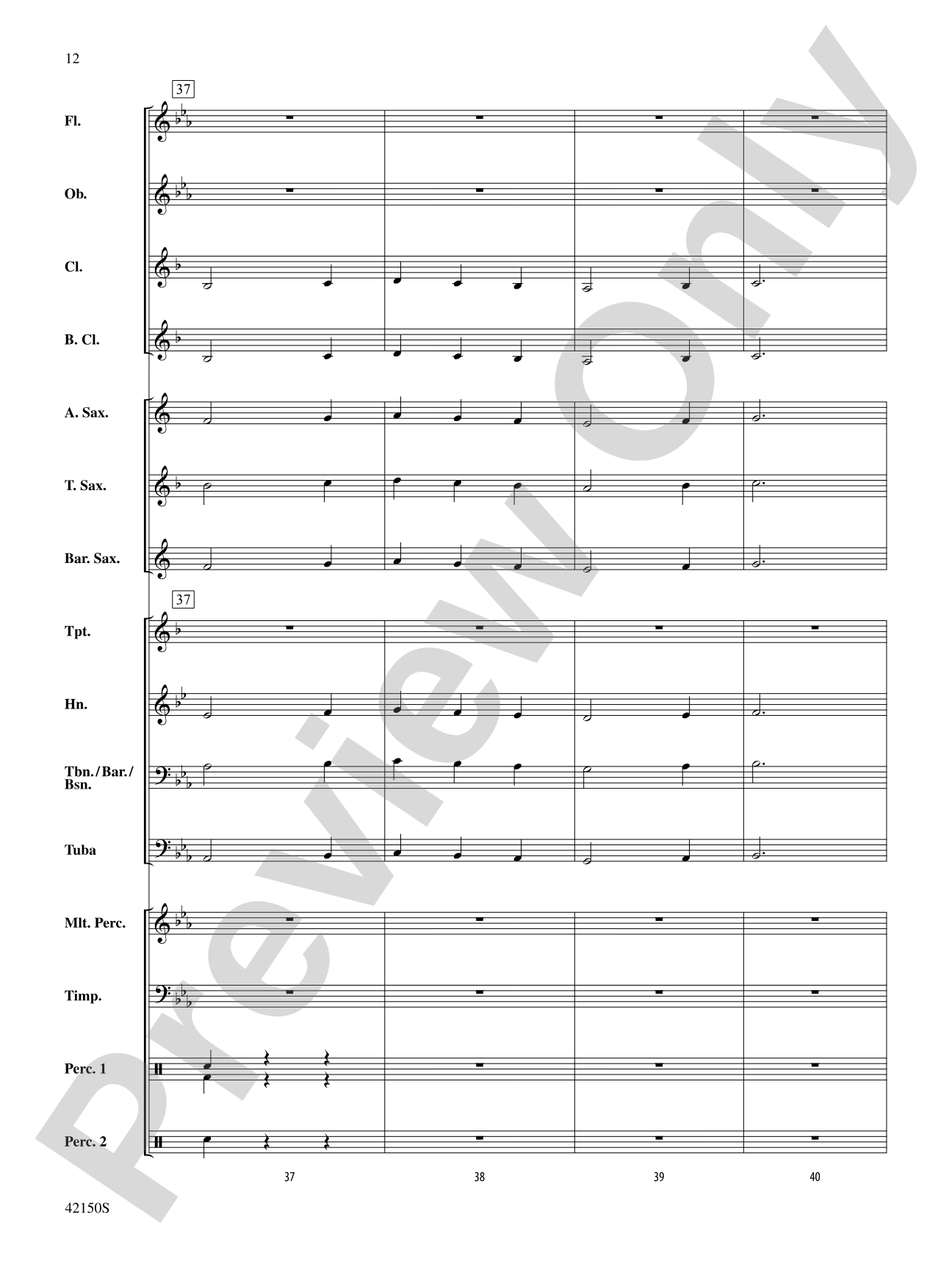 12

37

Fl.

Ob.

Cl.

B. Cl.

A. Sax.

T. Sax.

Bar. Sax.

37

Tpt.

Hn.

Tbn./Bar./Bsn.

Tuba

Mlt. Perc.

Timp.

Perc. 1

Perc. 2

37 38 39 40

42150S

Preview Only